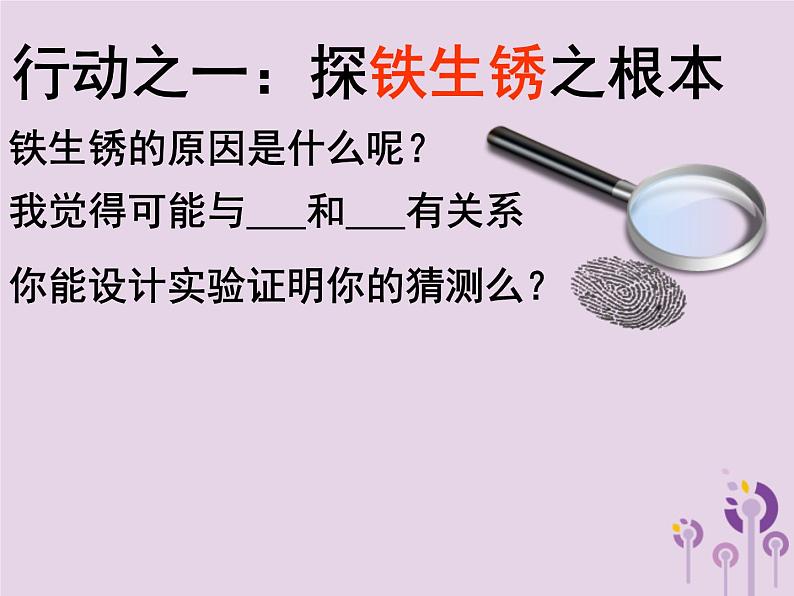 行动之一：探铁生锈之根本

铁生锈的原因是什么呢？

我觉得可能与___和___有关系

你能设计实验证明你的猜测么？